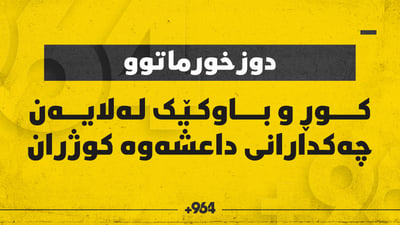 دوزخورماتوو

کوڕ و باوکێک لەلایەن چەکدارانی داعشەوە کوژران

+964